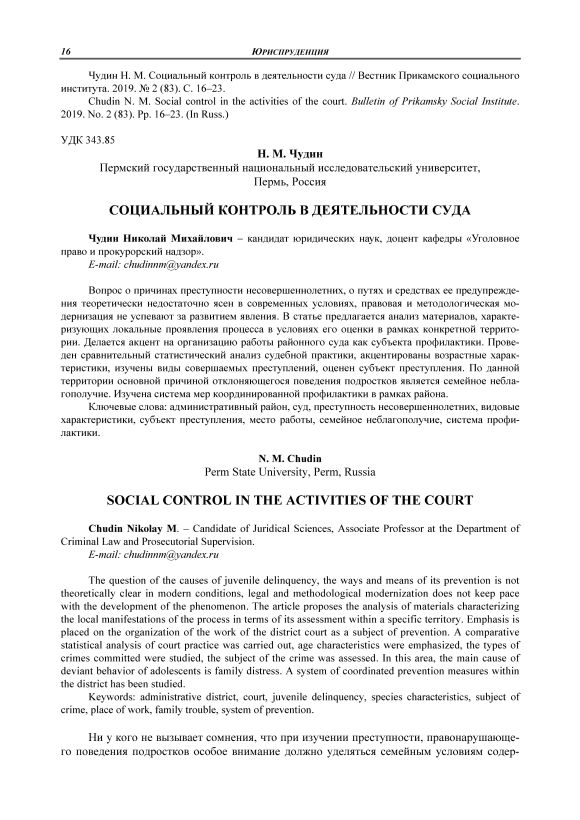 16 ЮРИСПРУДЕНЦИЯ

Чудин Н. М. Социальный контроль в деятельности суда // Вестник Прикамского социального института. 2019. № 2 (83). С. 16–23.
Chudin N. M. Social control in the activities of the court. Bulletin of Prikamsky Social Institute. 2019. No. 2 (83). Pp. 16–23. (In Russ.)

УДК 343.85

Н. М. Чудин
Пермский государственный национальный исследовательский университет, Пермь, Россия

СОЦИАЛЬНЫЙ КОНТРОЛЬ В ДЕЯТЕЛЬНОСТИ СУДА

Чудин Николай Михайлович – кандидат юридических наук, доцент кафедры «Уголовное право и прокурорский надзор».
E-mail: chudinnm@yandex.ru

Вопрос о причинах преступности несовершеннолетних, о путях и средствах ее предупреждения теоретически недостаточно ясен в современных условиях, правовая и методологическая модернизация не успевают за развитием явления. В статье предлагается анализ материалов, характеризующих локальные проявления процесса в условиях его оценки в рамках конкретной территории. Делается акцент на организацию работы районного суда как субъекта профилактики. Проведен сравнительный статистический анализ судебной практики, акцентированы возрастные характеристики, изучены виды совершаемых преступлений, оценен субъект преступления. По данной территории основной причиной отклоняющегося поведения подростков является семейное неблагополучие. Изучена система мер координированной профилактики в рамках района.

Ключевые слова: административный район, суд, преступность несовершеннолетних, видовые характеристики, субъект преступления, место работы, семейное неблагополучие, система профилактики.

N. M. Chudin
Perm State University, Perm, Russia

SOCIAL CONTROL IN THE ACTIVITIES OF THE COURT

Chudin Nikolay M. – Candidate of Juridical Sciences, Associate Professor at the Department of Criminal Law and Prosecutorial Supervision.
E-mail: chudinnm@yandex.ru

The question of the causes of juvenile delinquency, the ways and means of its prevention is not theoretically clear in modern conditions, legal and methodological modernization does not keep pace with the development of the phenomenon. The article proposes the analysis of materials characterizing the local manifestations of the process in terms of its assessment within a specific territory. Emphasis is placed on the organization of the work of the district court as a subject of prevention. A comparative statistical analysis of court practice was carried out, age characteristics were emphasized, the types of crimes committed were studied, the subject of the crime was assessed. In this area, the main cause of deviant behavior of adolescents is family distress. A system of coordinated prevention measures within the district has been studied.

Keywords: administrative district, court, juvenile delinquency, species characteristics, subject of crime, place of work, family trouble, system of prevention.

Ни у кого не вызывает сомнения, что при изучении преступности, правонарушающего поведения подростков особое внимание должно уделяться семейным условиям содер-